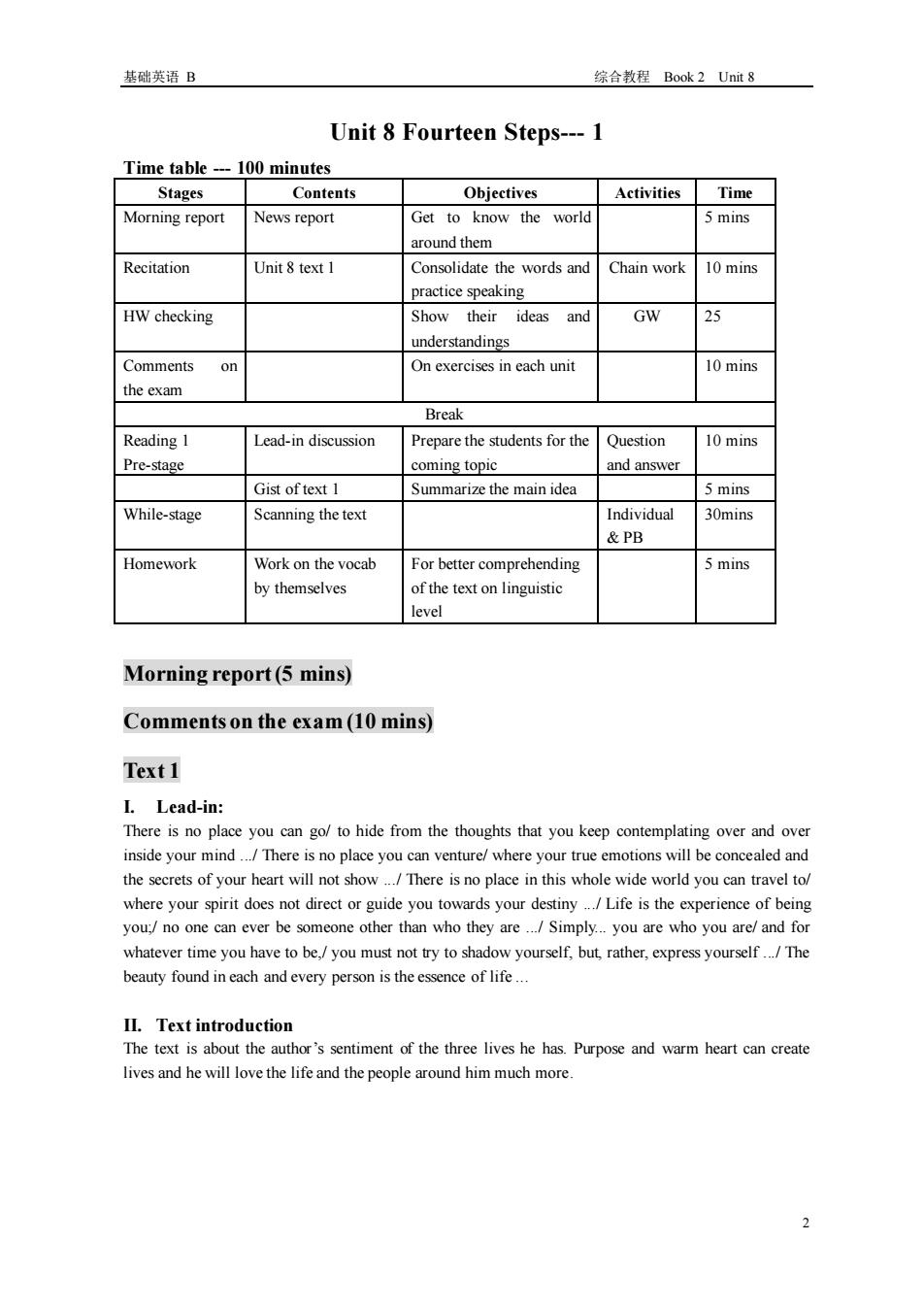 基础英语 B

综合教程 Book 2 Unit 8

Unit 8 Fourteen Steps--- 1

Time table --- 100 minutes

| Stages | Contents | Objectives | Activities | Time |
|---|---|---|---|---|
| Morning report | News report | Get to know the world around them | | 5 mins |
| Recitation | Unit 8 text 1 | Consolidate the words and practice speaking | Chain work | 10 mins |
| HW checking | | Show their ideas and understandings | GW | 25 |
| Comments on the exam | | On exercises in each unit | | 10 mins |
| Break | | | | |
| Reading 1 Pre-stage | Lead-in discussion | Prepare the students for the coming topic | Question and answer | 10 mins |
| | Gist of text 1 | Summarize the main idea | | 5 mins |
| While-stage | Scanning the text | | Individual & PB | 30mins |
| Homework | Work on the vocab by themselves | For better comprehending of the text on linguistic level | | 5 mins |

Morning report (5 mins)

Comments on the exam (10 mins)

Text 1

I. Lead-in:

There is no place you can go/ to hide from the thoughts that you keep contemplating over and over inside your mind .../ There is no place you can venture/ where your true emotions will be concealed and the secrets of your heart will not show .../ There is no place in this whole wide world you can travel to/ where your spirit does not direct or guide you towards your destiny .../ Life is the experience of being you;/ no one can ever be someone other than who they are .../ Simply... you are who you are/ and for whatever time you have to be,/ you must not try to shadow yourself, but, rather, express yourself .../ The beauty found in each and every person is the essence of life ...

II. Text introduction

The text is about the author's sentiment of the three lives he has. Purpose and warm heart can create lives and he will love the life and the people around him much more.

2